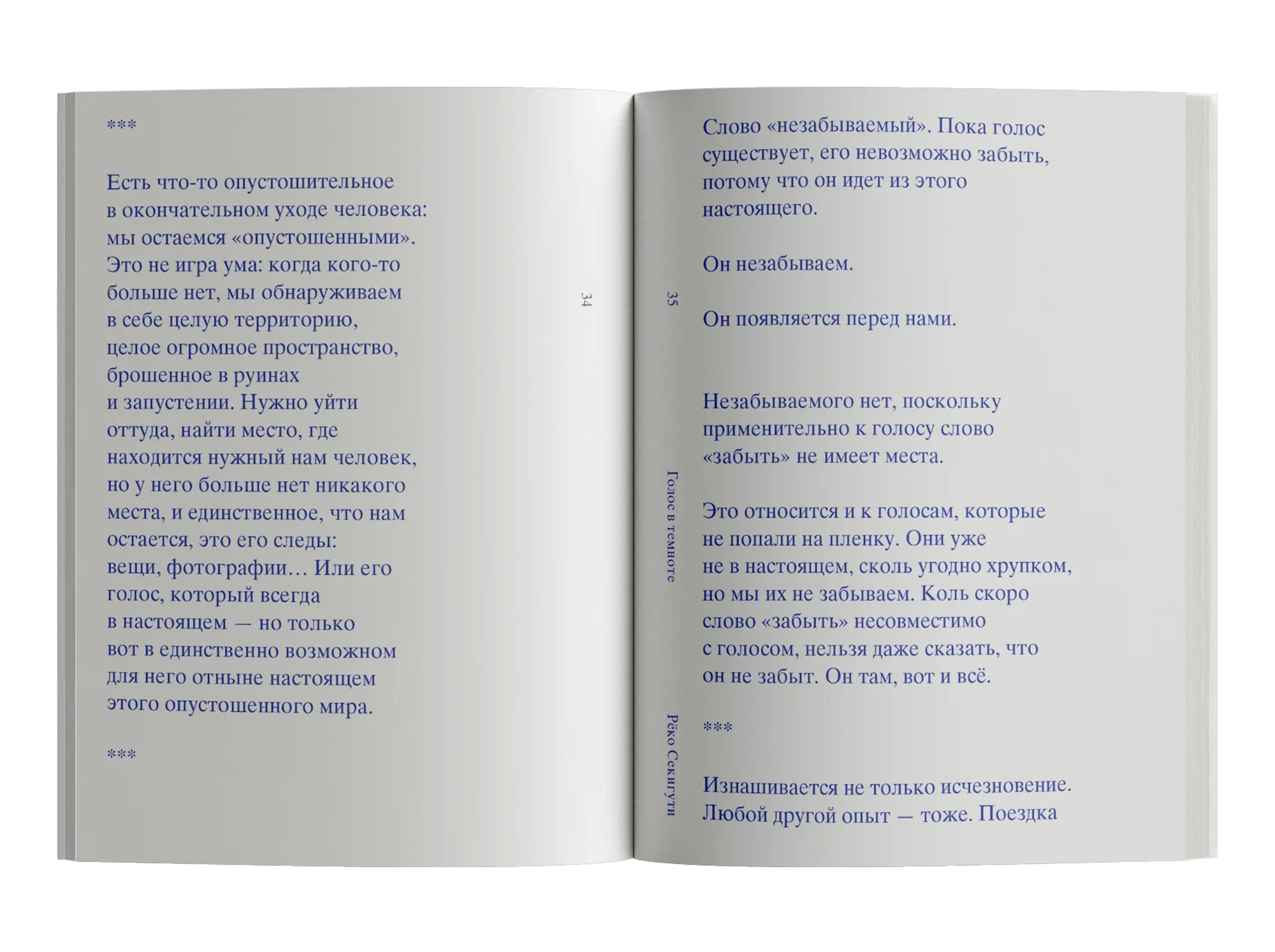 ***

Есть что-то опустошительное в окончательном уходе человека: мы остаемся «опустошенными». Это не игра ума: когда кого-то больше нет, мы обнаруживаем в себе целую территорию, целое огромное пространство, брошенное в руинах и запустении. Нужно уйти оттуда, найти место, где находится нужный нам человек, но у него больше нет никакого места, и единственное, что нам остается, это его следы: вещи, фотографии… Или его голос, который всегда в настоящем — но только вот в единственно возможном для него отныне настоящем этого опустошенного мира.

***

34

35

Голос в темноте

Рёко Секигути

Слово «незабываемый». Пока голос существует, его невозможно забыть, потому что он идет из этого настоящего.

Он незабываем.

Он появляется перед нами.

Незабываемого нет, поскольку применительно к голосу слово «забыть» не имеет места.

Это относится и к голосам, которые не попали на пленку. Они уже не в настоящем, сколь угодно хрупком, но мы их не забываем. Коль скоро слово «забыть» несовместимо с голосом, нельзя даже сказать, что он не забыт. Он там, вот и всё.

***

Изнашивается не только исчезновение. Любой другой опыт — тоже. Поездка